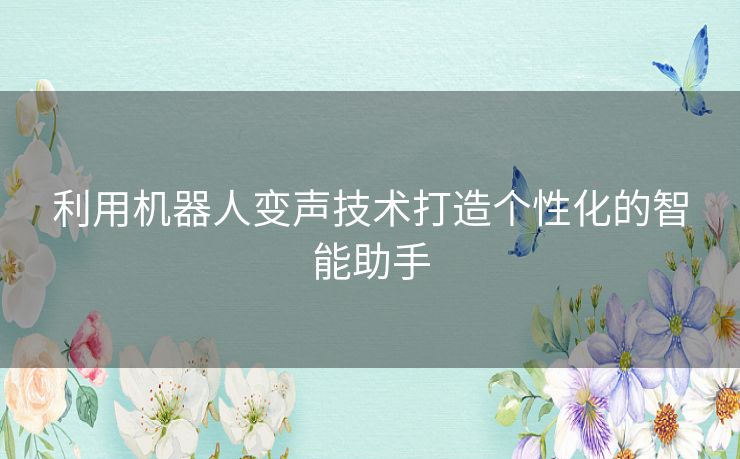 利用机器人变声技术打造个性化的智能助手